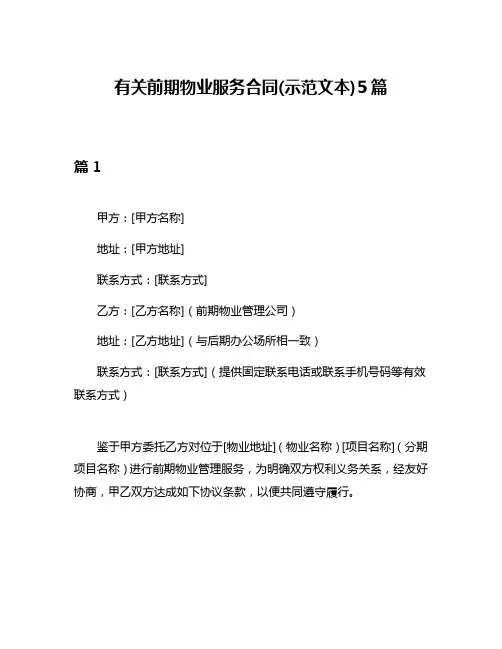 有关前期物业服务合同(示范文本)5篇

篇1

甲方：[甲方名称]

地址：[甲方地址]

联系方式：[联系方式]

乙方：[乙方名称]（前期物业管理公司）

地址：[乙方地址]（与后期办公场所相一致）

联系方式：[联系方式]（提供固定联系电话或联系手机号码等有效联系方式）

鉴于甲方委托乙方对位于[物业地址]（物业名称）[项目名称]（分期项目名称）进行前期物业管理服务，为明确双方权利义务关系，经友好协商，甲乙双方达成如下协议条款，以便共同遵守履行。